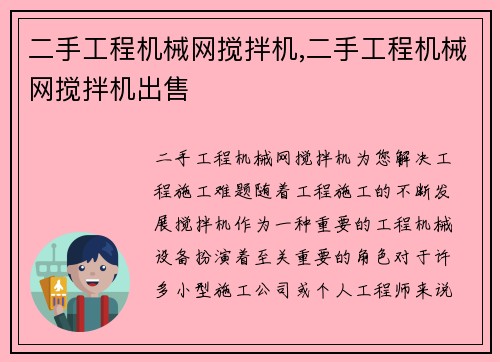 二手工程机械网搅拌机,二手工程机械网搅拌机出售

二手工程机械网搅拌机为您解决工程施工难题随着工程施工的不断发展搅拌机作为一种重要的工程机械设备扮演着至关重要的角色对于许多小型施工公司或个人工程师来说